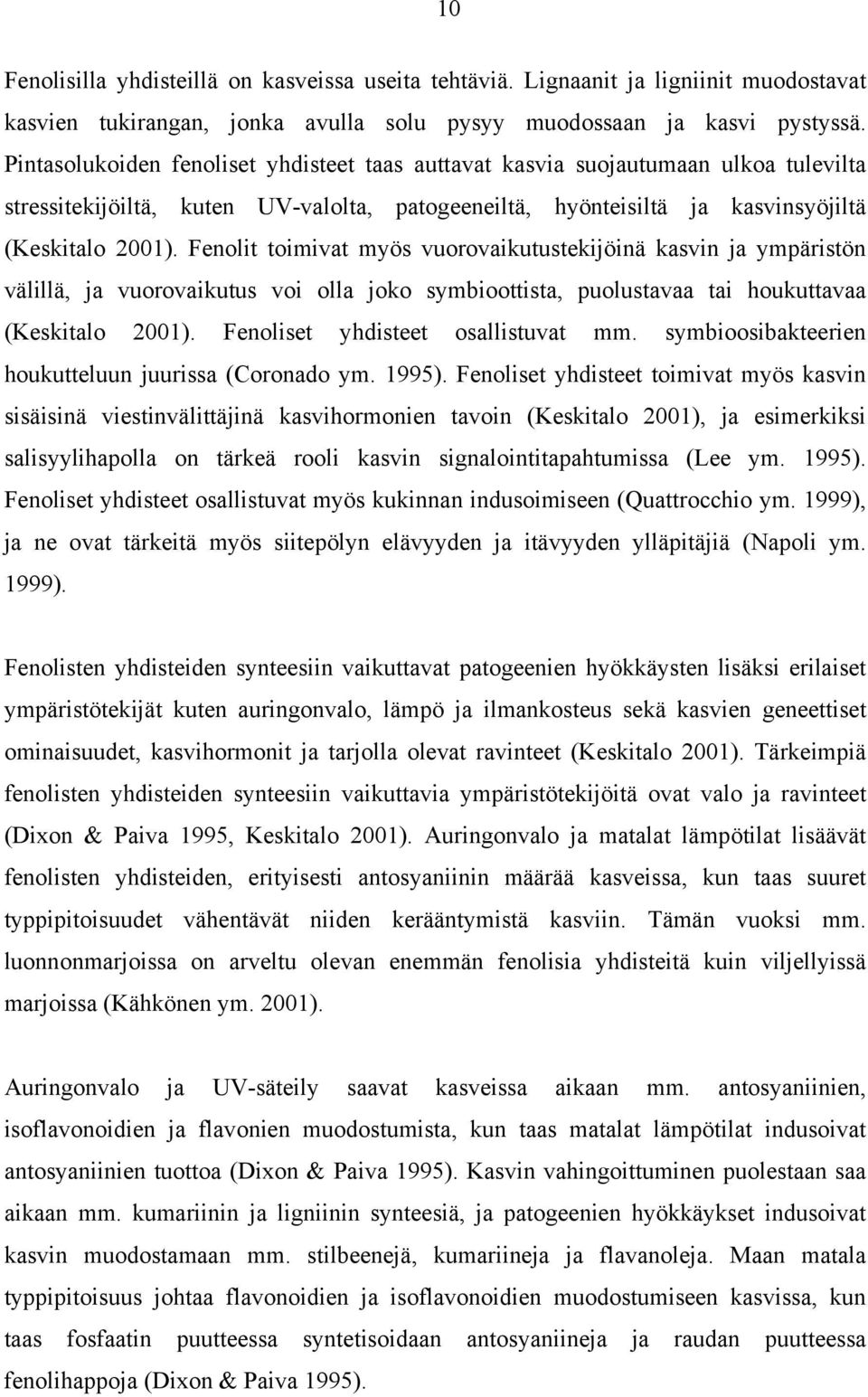 10

Fenolisilla yhdisteillä on kasveissa useita tehtäviä. Lignaanit ja ligniinit muodostavat kasvien tukirangan, jonka avulla solu pysyy muodossaan ja kasvi pystyssä. Pintasolukoiden fenoliset yhdisteet taas auttavat kasvia suojautumaan ulkoa tulevilta stressitekijöiltä, kuten UV-valolta, patogeeneiltä, hyönteisiltä ja kasvinsyöjiltä (Keskitalo 2001). Fenolit toimivat myös vuorovaikutustekijöinä kasvin ja ympäristön välillä, ja vuorovaikutus voi olla joko symbioottista, puolustavaa tai houkuttavaa (Keskitalo 2001). Fenoliset yhdisteet osallistuvat mm. symbioosibakteerien houkutteluun juurissa (Coronado ym. 1995). Fenoliset yhdisteet toimivat myös kasvin sisäisinä viestinvälittäjinä kasvihormonien tavoin (Keskitalo 2001), ja esimerkiksi salisyylihapolla on tärkeä rooli kasvin signalointitapahtumissa (Lee ym. 1995). Fenoliset yhdisteet osallistuvat myös kukinnan indusoimiseen (Quattrocchio ym. 1999), ja ne ovat tärkeitä myös siitepölyn elävyyden ja itävyyden ylläpitäjiä (Napoli ym. 1999).

Fenolisten yhdisteiden synteesiin vaikuttavat patogeenien hyökkäysten lisäksi erilaiset ympäristötekijät kuten auringonvalo, lämpö ja ilmankosteus sekä kasvien geneettiset ominaisuudet, kasvihormonit ja tarjolla olevat ravinteet (Keskitalo 2001). Tärkeimpiä fenolisten yhdisteiden synteesiin vaikuttavia ympäristötekijöitä ovat valo ja ravinteet (Dixon & Paiva 1995, Keskitalo 2001). Auringonvalo ja matalat lämpötilat lisäävät fenolisten yhdisteiden, erityisesti antosyaniinin määrää kasveissa, kun taas suuret typpipitoisuudet vähentävät niiden kerääntymistä kasviin. Tämän vuoksi mm. luonnonmarjoissa on arveltu olevan enemmän fenolisia yhdisteitä kuin viljellyissä marjoissa (Kähkönen ym. 2001).

Auringonvalo ja UV-säteily saavat kasveissa aikaan mm. antosyaniinien, isoflavonoidien ja flavonien muodostumista, kun taas matalat lämpötilat indusoivat antosyaniinien tuottoa (Dixon & Paiva 1995). Kasvin vahingoittuminen puolestaan saa aikaan mm. kumariinin ja ligniinin synteesiä, ja patogeenien hyökkäykset indusoivat kasvin muodostamaan mm. stilbeenejä, kumariineja ja flavanoleja. Maan matala typpipitoisuus johtaa flavonoidien ja isoflavonoidien muodostumiseen kasvissa, kun taas fosfaatin puutteessa syntetisoidaan antosyaniineja ja raudan puutteessa fenolihappoja (Dixon & Paiva 1995).